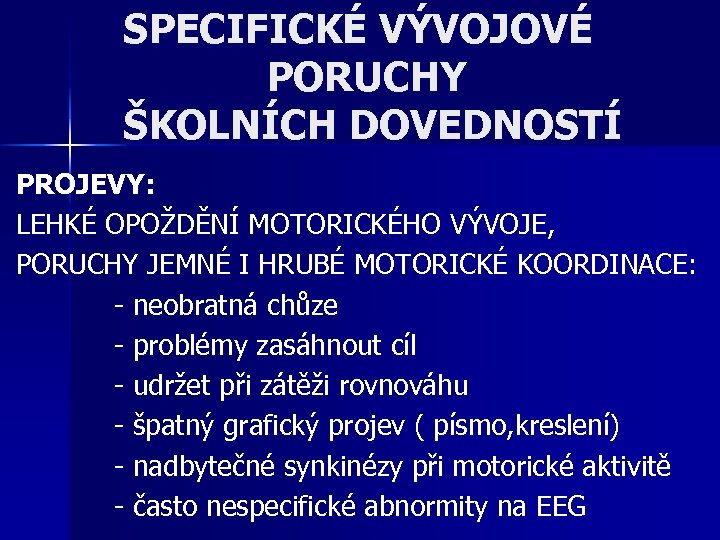 SPECIFICKÉ VÝVOJOVÉ PORUCHY ŠKOLNÍCH DOVEDNOSTÍ

PROJEVY:
LEHKÉ OPOŽDĚNÍ MOTORICKÉHO VÝVOJE,
PORUCHY JEMNÉ I HRUBÉ MOTORICKÉ KOORDINACE:
- neobratná chůze
- problémy zasáhnout cíl
- udržet při zátěži rovnováhu
- špatný grafický projev ( písmo,kreslení)
- nadbytečné synkinézy při motorické aktivitě
- často nespecifické abnormity na EEG